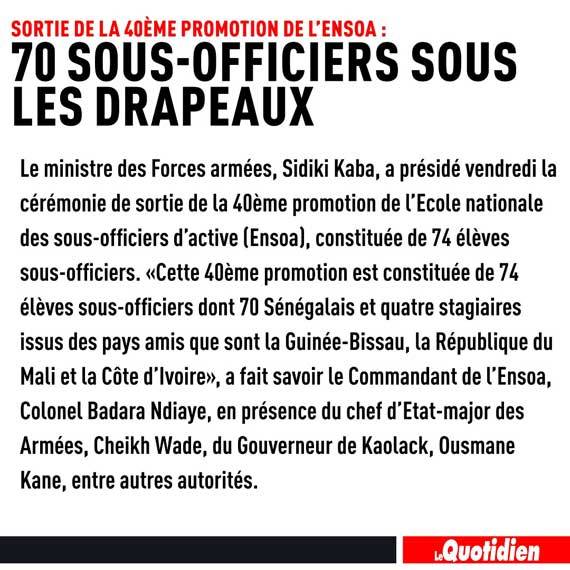 SORTIE DE LA 40ÈME PROMOTION DE L'ENSOA :
70 SOUS-OFFICIERS SOUS LES DRAPEAUX

Le ministre des Forces armées, Sidiki Kaba, a présidé vendredi la cérémonie de sortie de la 40ème promotion de l'Ecole nationale des sous-officiers d'active (Ensoa), constituée de 74 élèves sous-officiers. «Cette 40ème promotion est constituée de 74 élèves sous-officiers dont 70 Sénégalais et quatre stagiaires issus des pays amis que sont la Guinée-Bissau, la République du Mali et la Côte d'Ivoire», a fait savoir le Commandant de l'Ensoa, Colonel Badara Ndiaye, en présence du chef d'Etat-major des Armées, Cheikh Wade, du Gouverneur de Kaolack, Ousmane Kane, entre autres autorités.

Le Quotidien